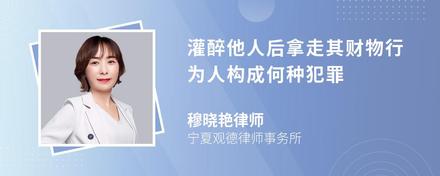 灌醉他人后拿走其财物行为人构成何种犯罪

穆晓艳律师
宁夏观德律师事务所